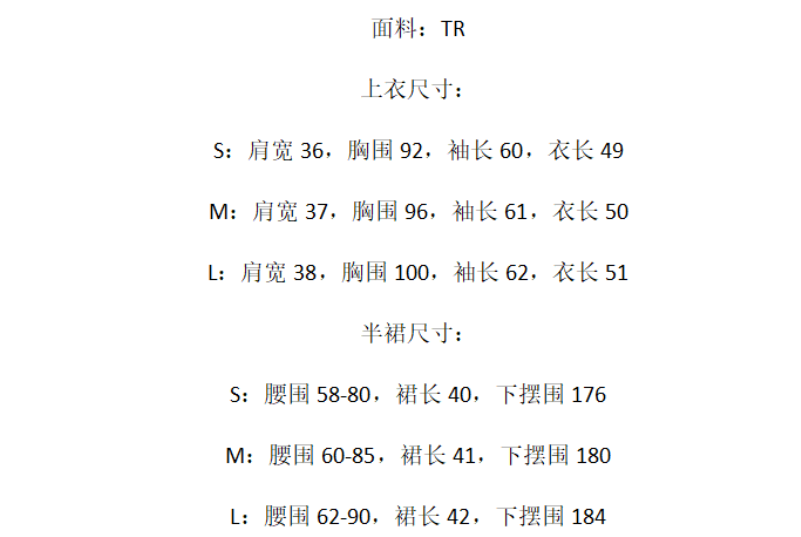 面料：TR

上衣尺寸：

S：肩宽36，胸围92，袖长60，衣长49

M：肩宽37，胸围96，袖长61，衣长50

L：肩宽38，胸围100，袖长62，衣长51

半裙尺寸：

S：腰围58-80，裙长40，下摆围176

M：腰围60-85，裙长41，下摆围180

L：腰围62-90，裙长42，下摆围184